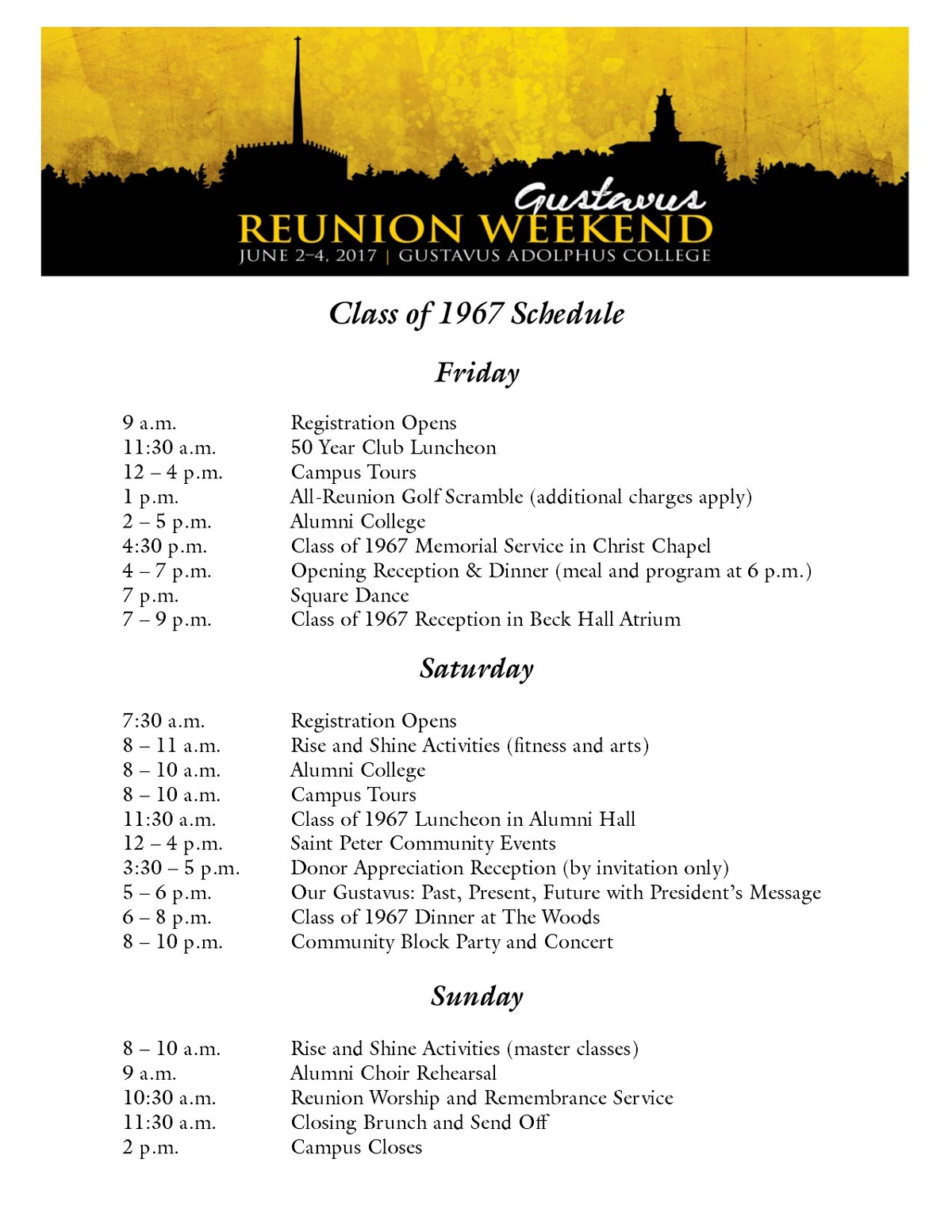 Gustavus
REUNION WEEKEND
JUNE 2–4, 2017 | GUSTAVUS ADOLPHUS COLLEGE

Class of 1967 Schedule

Friday

| | |
|---|---|
| 9 a.m. | Registration Opens |
| 11:30 a.m. | 50 Year Club Luncheon |
| 12 – 4 p.m. | Campus Tours |
| 1 p.m. | All-Reunion Golf Scramble (additional charges apply) |
| 2 – 5 p.m. | Alumni College |
| 4:30 p.m. | Class of 1967 Memorial Service in Christ Chapel |
| 4 – 7 p.m. | Opening Reception & Dinner (meal and program at 6 p.m.) |
| 7 p.m. | Square Dance |
| 7 – 9 p.m. | Class of 1967 Reception in Beck Hall Atrium |

Saturday

| | |
|---|---|
| 7:30 a.m. | Registration Opens |
| 8 – 11 a.m. | Rise and Shine Activities (fitness and arts) |
| 8 – 10 a.m. | Alumni College |
| 8 – 10 a.m. | Campus Tours |
| 11:30 a.m. | Class of 1967 Luncheon in Alumni Hall |
| 12 – 4 p.m. | Saint Peter Community Events |
| 3:30 – 5 p.m. | Donor Appreciation Reception (by invitation only) |
| 5 – 6 p.m. | Our Gustavus: Past, Present, Future with President's Message |
| 6 – 8 p.m. | Class of 1967 Dinner at The Woods |
| 8 – 10 p.m. | Community Block Party and Concert |

Sunday

| | |
|---|---|
| 8 – 10 a.m. | Rise and Shine Activities (master classes) |
| 9 a.m. | Alumni Choir Rehearsal |
| 10:30 a.m. | Reunion Worship and Remembrance Service |
| 11:30 a.m. | Closing Brunch and Send Off |
| 2 p.m. | Campus Closes |